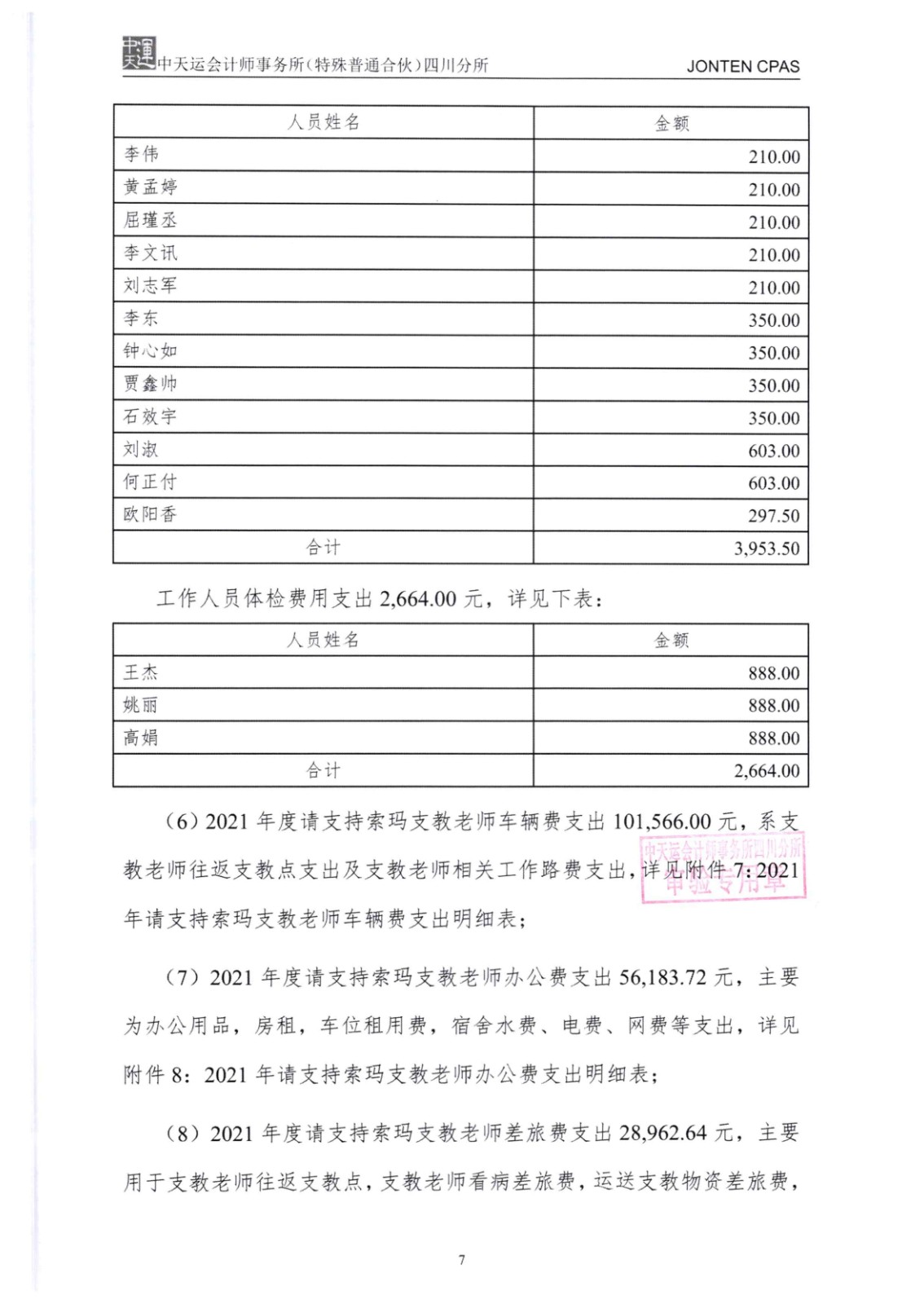 中天运会计师事务所(特殊普通合伙)四川分所　JONTEN CPAS

| 人员姓名 | 金额 |
|---|---|
| 李伟 | 210.00 |
| 黄孟婷 | 210.00 |
| 屈瑾丞 | 210.00 |
| 李文讯 | 210.00 |
| 刘志军 | 210.00 |
| 李东 | 350.00 |
| 钟心如 | 350.00 |
| 贾鑫帅 | 350.00 |
| 石效宇 | 350.00 |
| 刘淑 | 603.00 |
| 何正付 | 603.00 |
| 欧阳香 | 297.50 |
| 合计 | 3,953.50 |

工作人员体检费用支出 2,664.00 元，详见下表：

| 人员姓名 | 金额 |
|---|---|
| 王杰 | 888.00 |
| 姚丽 | 888.00 |
| 高娟 | 888.00 |
| 合计 | 2,664.00 |

（6）2021 年度请支持索玛支教老师车辆费支出 101,566.00 元，系支教老师往返支教点支出及支教老师相关工作路费支出，详见附件 7：2021 年请支持索玛支教老师车辆费支出明细表；

中天运会计师事务所四川分所 审验专用章

（7）2021 年度请支持索玛支教老师办公费支出 56,183.72 元，主要为办公用品，房租，车位租用费，宿舍水费、电费、网费等支出，详见附件 8：2021 年请支持索玛支教老师办公费支出明细表；

（8）2021 年度请支持索玛支教老师差旅费支出 28,962.64 元，主要用于支教老师往返支教点，支教老师看病差旅费，运送支教物资差旅费，

7